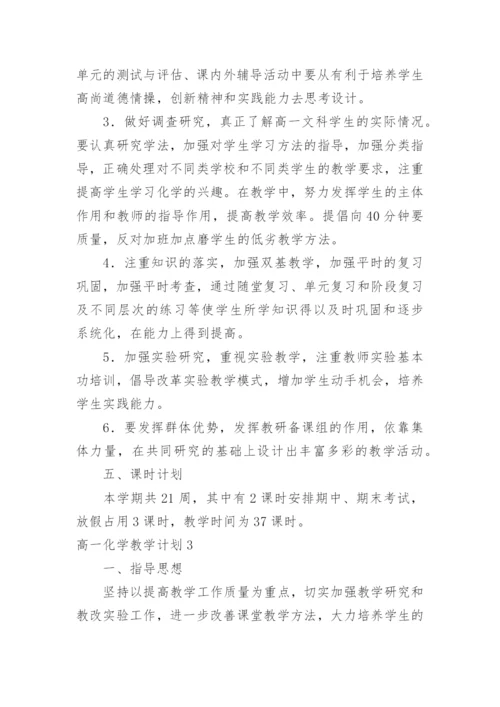 单元的测试与评估、课内外辅导活动中要从有利于培养学生高尚道德情操，创新精神和实践能力去思考设计。

3．做好调查研究，真正了解高一文科学生的实际情况。要认真研究学法，加强对学生学习方法的指导，加强分类指导，正确处理对不同类学校和不同类学生的教学要求，注重提高学生学习化学的兴趣。在教学中，努力发挥学生的主体作用和教师的指导作用，提高教学效率。提倡向40分钟要质量，反对加班加点磨学生的低劣教学方法。

4．注重知识的落实，加强双基教学，加强平时的复习巩固，加强平时考查，通过随堂复习、单元复习和阶段复习及不同层次的练习等使学生所学知识得以及时巩固和逐步系统化，在能力上得到提高。

5．加强实验研究，重视实验教学，注重教师实验基本功培训，倡导改革实验教学模式，增加学生动手机会，培养学生实践能力。

6．要发挥群体优势，发挥教研备课组的作用，依靠集体力量，在共同研究的基础上设计出丰富多彩的教学活动。

五、课时计划

本学期共21周，其中有2课时安排期中、期末考试，放假占用3课时，教学时间为37课时。

高一化学教学计划3

一、指导思想

坚持以提高教学工作质量为重点，切实加强教学研究和教改实验工作，进一步改善课堂教学方法，大力培养学生的